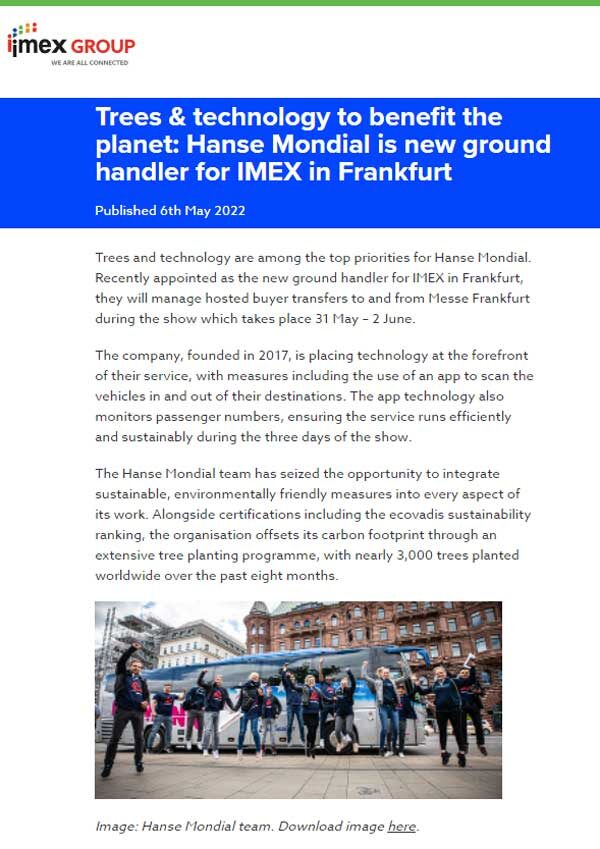 imex GROUP
WE ARE ALL CONNECTED

Trees & technology to benefit the planet: Hanse Mondial is new ground handler for IMEX in Frankfurt

Published 6th May 2022

Trees and technology are among the top priorities for Hanse Mondial. Recently appointed as the new ground handler for IMEX in Frankfurt, they will manage hosted buyer transfers to and from Messe Frankfurt during the show which takes place 31 May – 2 June.

The company, founded in 2017, is placing technology at the forefront of their service, with measures including the use of an app to scan the vehicles in and out of their destinations. The app technology also monitors passenger numbers, ensuring the service runs efficiently and sustainably during the three days of the show.

The Hanse Mondial team has seized the opportunity to integrate sustainable, environmentally friendly measures into every aspect of its work. Alongside certifications including the ecovadis sustainability ranking, the organisation offsets its carbon footprint through an extensive tree planting programme, with nearly 3,000 trees planted worldwide over the past eight months.

Image: Hanse Mondial team. Download image here.